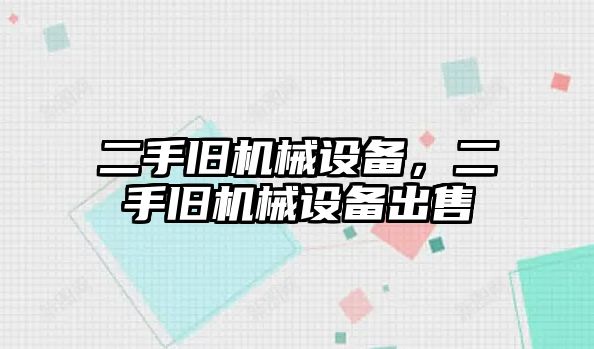 二手旧机械设备，二手旧机械设备出售